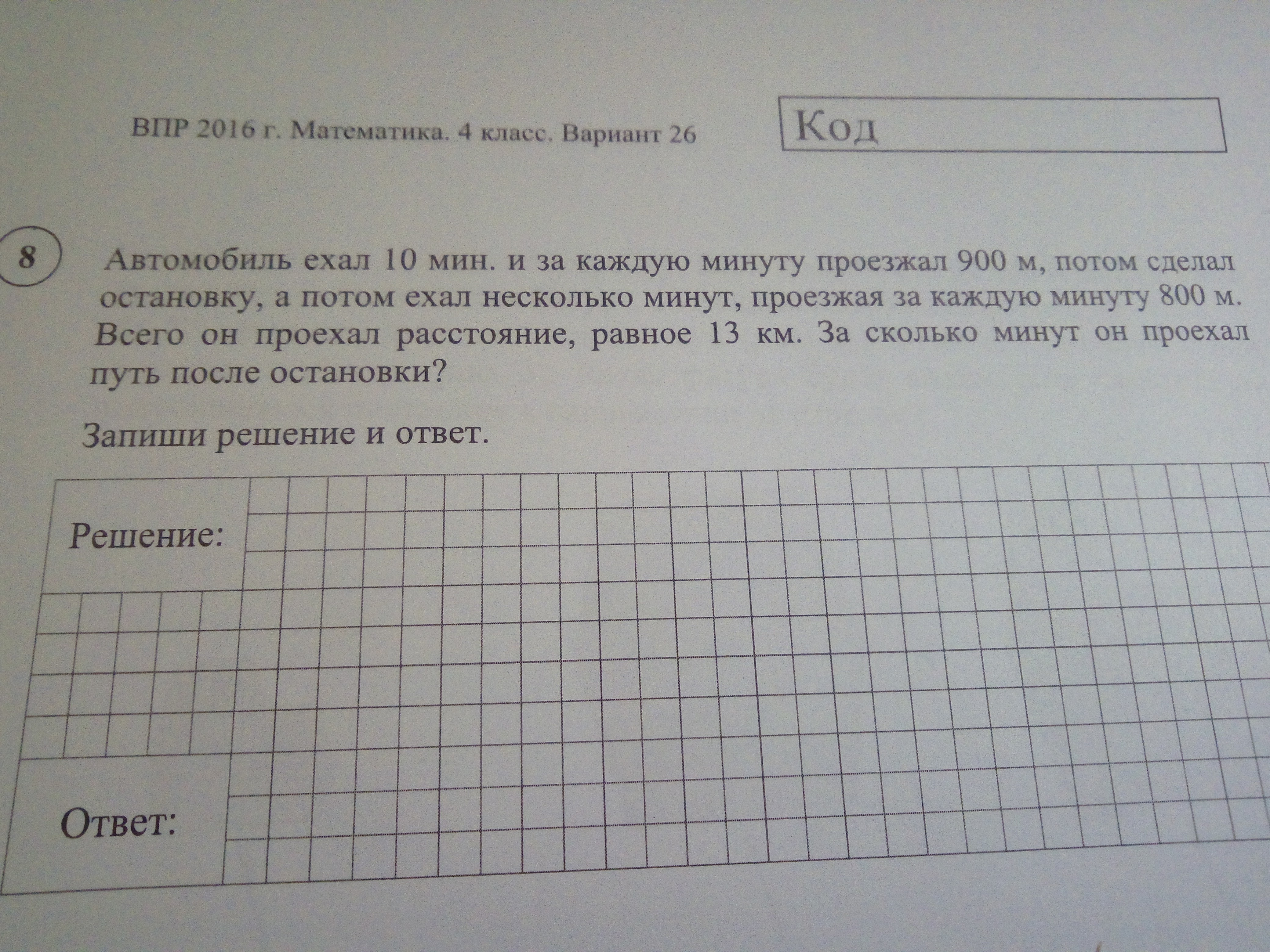 ВПР 2016 г. Математика. 4 класс. Вариант 26

Код

8

Автомобиль ехал 10 мин. и за каждую минуту проезжал 900 м, потом сделал остановку, а потом ехал несколько минут, проезжая за каждую минуту 800 м. Всего он проехал расстояние, равное 13 км. За сколько минут он проехал путь после остановки?

Запиши решение и ответ.

Решение:

Ответ: